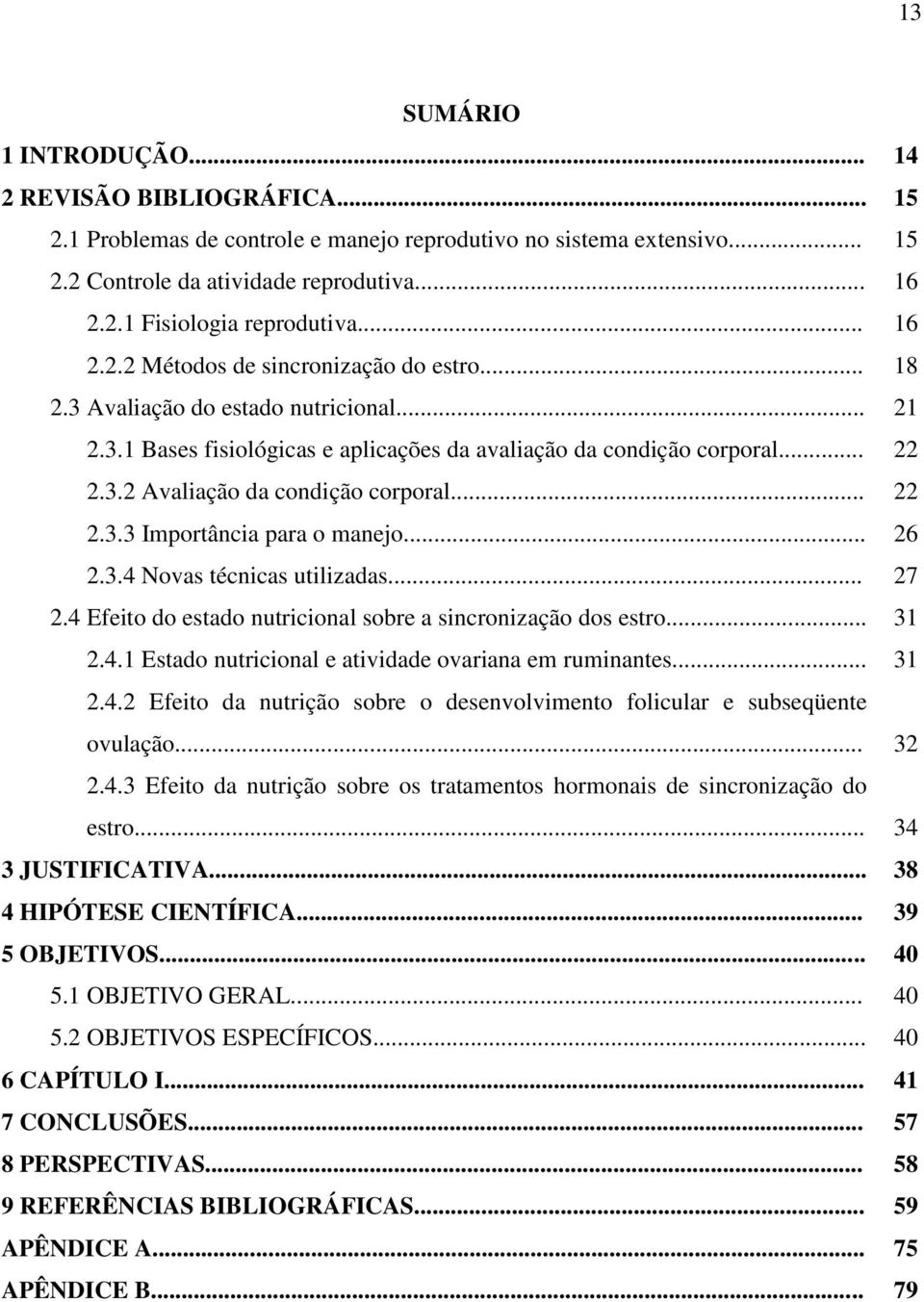 13

SUMÁRIO

1 INTRODUÇÃO... 14
2 REVISÃO BIBLIOGRÁFICA... 15
2.1 Problemas de controle e manejo reprodutivo no sistema extensivo... 15
2.2 Controle da atividade reprodutiva... 16
2.2.1 Fisiologia reprodutiva... 16
2.2.2 Métodos de sincronização do estro... 18
2.3 Avaliação do estado nutricional... 21
2.3.1 Bases fisiológicas e aplicações da avaliação da condição corporal... 22
2.3.2 Avaliação da condição corporal... 22
2.3.3 Importância para o manejo... 26
2.3.4 Novas técnicas utilizadas... 27
2.4 Efeito do estado nutricional sobre a sincronização dos estro... 31
2.4.1 Estado nutricional e atividade ovariana em ruminantes... 31
2.4.2 Efeito da nutrição sobre o desenvolvimento folicular e subseqüente ovulação... 32
2.4.3 Efeito da nutrição sobre os tratamentos hormonais de sincronização do estro... 34
3 JUSTIFICATIVA... 38
4 HIPÓTESE CIENTÍFICA... 39
5 OBJETIVOS... 40
5.1 OBJETIVO GERAL... 40
5.2 OBJETIVOS ESPECÍFICOS... 40
6 CAPÍTULO I... 41
7 CONCLUSÕES... 57
8 PERSPECTIVAS... 58
9 REFERÊNCIAS BIBLIOGRÁFICAS... 59
APÊNDICE A... 75
APÊNDICE B... 79